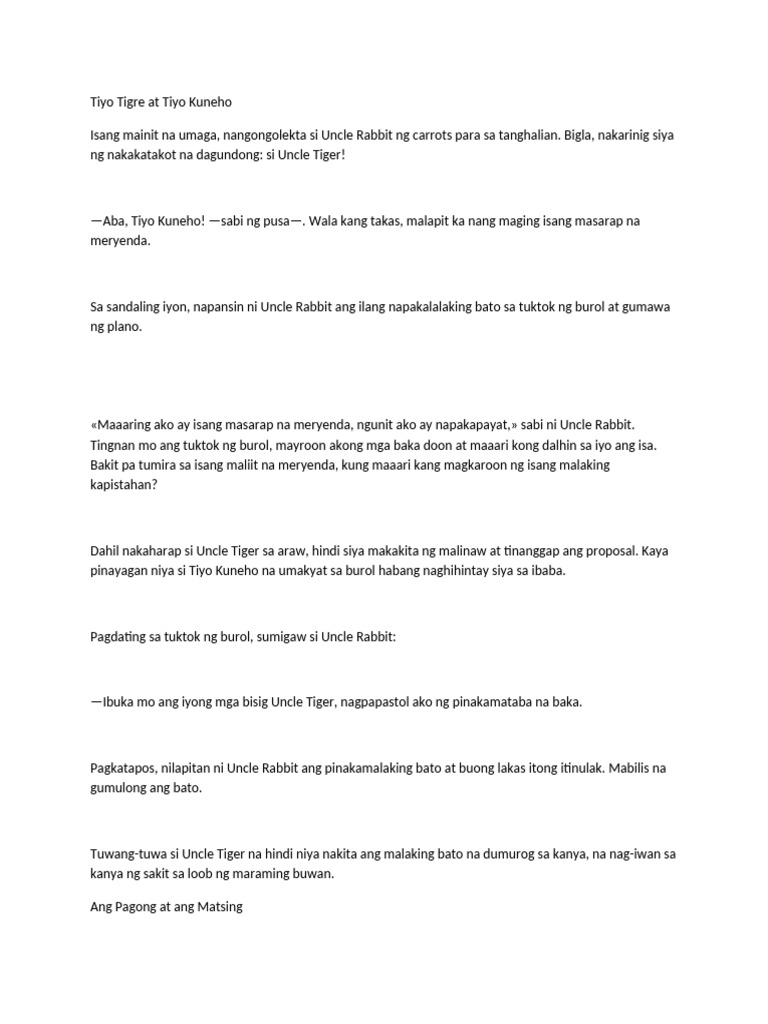 Tiyo Tigre at Tiyo Kuneho

Isang mainit na umaga, nangongolekta si Uncle Rabbit ng carrots para sa tanghalian. Bigla, nakarinig siya ng nakakatakot na dagundong: si Uncle Tiger!

—Aba, Tiyo Kuneho! —sabi ng pusa—. Wala kang takas, malapit ka nang maging isang masarap na meryenda.

Sa sandaling iyon, napansin ni Uncle Rabbit ang ilang napakalalaking bato sa tuktok ng burol at gumawa ng plano.

«Maaaring ako ay isang masarap na meryenda, ngunit ako ay napakapayat,» sabi ni Uncle Rabbit. Tingnan mo ang tuktok ng burol, mayroon akong mga baka doon at maaari kong dalhin sa iyo ang isa. Bakit pa tumira sa isang maliit na meryenda, kung maaari kang magkaroon ng isang malaking kapistahan?

Dahil nakaharap si Uncle Tiger sa araw, hindi siya makakita ng malinaw at tinanggap ang proposal. Kaya pinayagan niya si Tiyo Kuneho na umakyat sa burol habang naghihintay siya sa ibaba.

Pagdating sa tuktok ng burol, sumigaw si Uncle Rabbit:

—Ibuka mo ang iyong mga bisig Uncle Tiger, nagpapastol ako ng pinakamataba na baka.

Pagkatapos, nilapitan ni Uncle Rabbit ang pinakamalaking bato at buong lakas itong itinulak. Mabilis na gumulong ang bato.

Tuwang-tuwa si Uncle Tiger na hindi niya nakita ang malaking bato na dumurog sa kanya, na nag-iwan sa kanya ng sakit sa loob ng maraming buwan.

Ang Pagong at ang Matsing